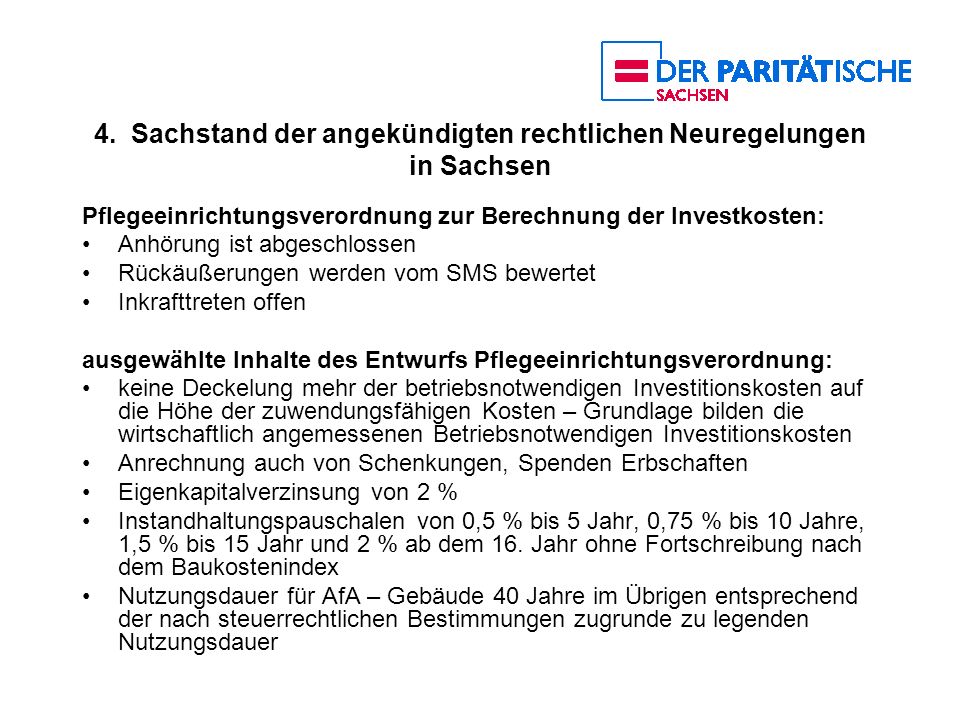 DER PARITÄTISCHE
SACHSEN

4. Sachstand der angekündigten rechtlichen Neuregelungen in Sachsen

Pflegeeinrichtungsverordnung zur Berechnung der Investkosten:
• Anhörung ist abgeschlossen
• Rückäußerungen werden vom SMS bewertet
• Inkrafttreten offen

ausgewählte Inhalte des Entwurfs Pflegeeinrichtungsverordnung:
• keine Deckelung mehr der betriebsnotwendigen Investitionskosten auf die Höhe der zuwendungsfähigen Kosten – Grundlage bilden die wirtschaftlich angemessenen Betriebsnotwendigen Investitionskosten
• Anrechnung auch von Schenkungen, Spenden Erbschaften
• Eigenkapitalverzinsung von 2 %
• Instandhaltungspauschalen von 0,5 % bis 5 Jahr, 0,75 % bis 10 Jahre, 1,5 % bis 15 Jahr und 2 % ab dem 16. Jahr ohne Fortschreibung nach dem Baukostenindex
• Nutzungsdauer für AfA – Gebäude 40 Jahre im Übrigen entsprechend der nach steuerrechtlichen Bestimmungen zugrunde zu legenden Nutzungsdauer